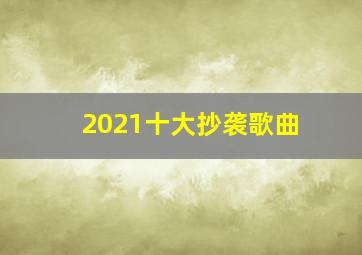 2021十大抄袭歌曲